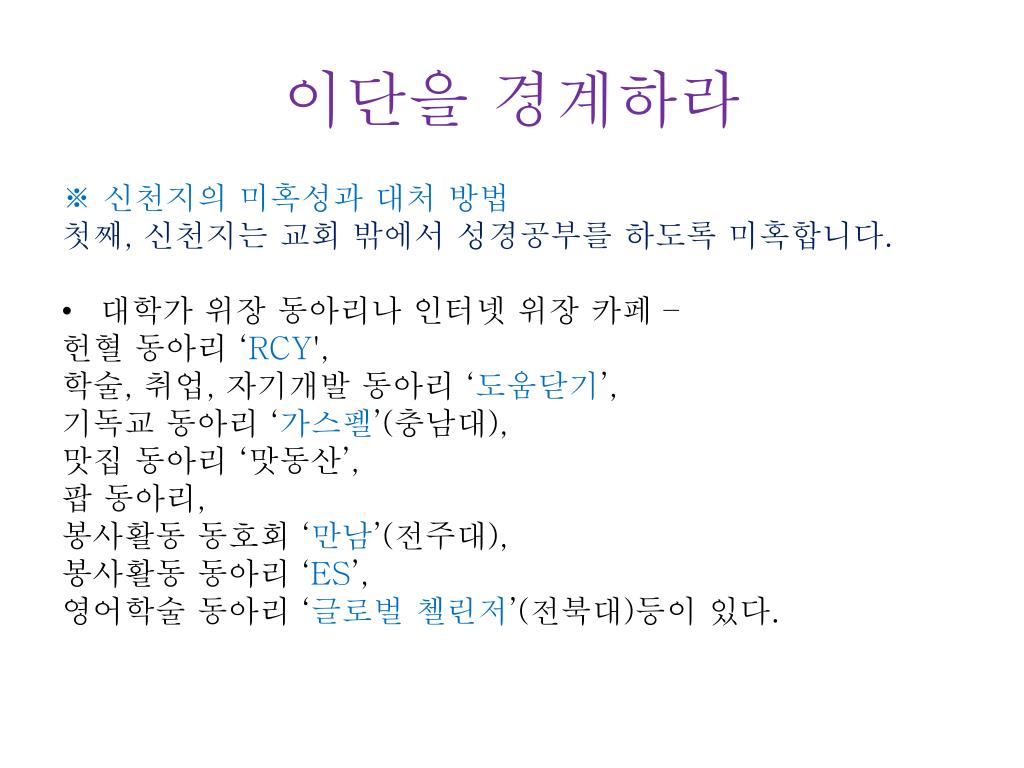 이단을 경계하라

※ 신천지의 미혹성과 대처 방법
첫째, 신천지는 교회 밖에서 성경공부를 하도록 미혹합니다.

• 대학가 위장 동아리나 인터넷 위장 카페 –
헌혈 동아리 ‘RCY',
학술, 취업, 자기개발 동아리 ‘도움닫기’,
기독교 동아리 ‘가스펠’(충남대),
맛집 동아리 ‘맛동산’,
팝 동아리,
봉사활동 동호회 ‘만남’(전주대),
봉사활동 동아리 ‘ES’,
영어학술 동아리 ‘글로벌 첼린저’(전북대)등이 있다.